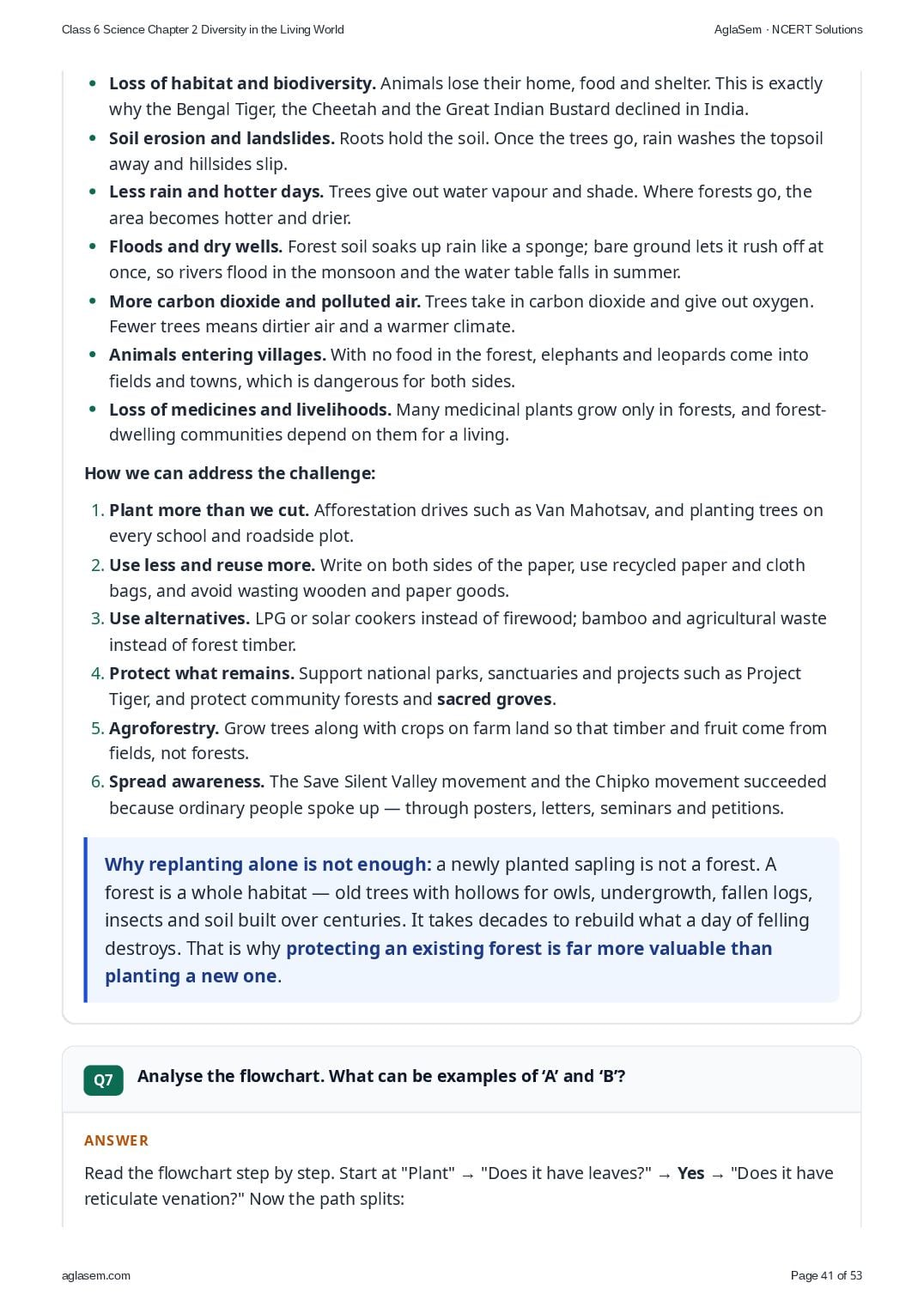 Class 6 Science Chapter 2 Diversity in the Living World
AglaSem · NCERT Solutions

• Loss of habitat and biodiversity. Animals lose their home, food and shelter. This is exactly why the Bengal Tiger, the Cheetah and the Great Indian Bustard declined in India.
• Soil erosion and landslides. Roots hold the soil. Once the trees go, rain washes the topsoil away and hillsides slip.
• Less rain and hotter days. Trees give out water vapour and shade. Where forests go, the area becomes hotter and drier.
• Floods and dry wells. Forest soil soaks up rain like a sponge; bare ground lets it rush off at once, so rivers flood in the monsoon and the water table falls in summer.
• More carbon dioxide and polluted air. Trees take in carbon dioxide and give out oxygen. Fewer trees means dirtier air and a warmer climate.
• Animals entering villages. With no food in the forest, elephants and leopards come into fields and towns, which is dangerous for both sides.
• Loss of medicines and livelihoods. Many medicinal plants grow only in forests, and forest-dwelling communities depend on them for a living.

How we can address the challenge:

1. Plant more than we cut. Afforestation drives such as Van Mahotsav, and planting trees on every school and roadside plot.
2. Use less and reuse more. Write on both sides of the paper, use recycled paper and cloth bags, and avoid wasting wooden and paper goods.
3. Use alternatives. LPG or solar cookers instead of firewood; bamboo and agricultural waste instead of forest timber.
4. Protect what remains. Support national parks, sanctuaries and projects such as Project Tiger, and protect community forests and sacred groves.
5. Agroforestry. Grow trees along with crops on farm land so that timber and fruit come from fields, not forests.
6. Spread awareness. The Save Silent Valley movement and the Chipko movement succeeded because ordinary people spoke up — through posters, letters, seminars and petitions.

Why replanting alone is not enough: a newly planted sapling is not a forest. A forest is a whole habitat — old trees with hollows for owls, undergrowth, fallen logs, insects and soil built over centuries. It takes decades to rebuild what a day of felling destroys. That is why protecting an existing forest is far more valuable than planting a new one.

Q7 Analyse the flowchart. What can be examples of 'A' and 'B'?

ANSWER

Read the flowchart step by step. Start at "Plant" → "Does it have leaves?" → Yes → "Does it have reticulate venation?" Now the path splits:

aglasem.com
Page 41 of 53